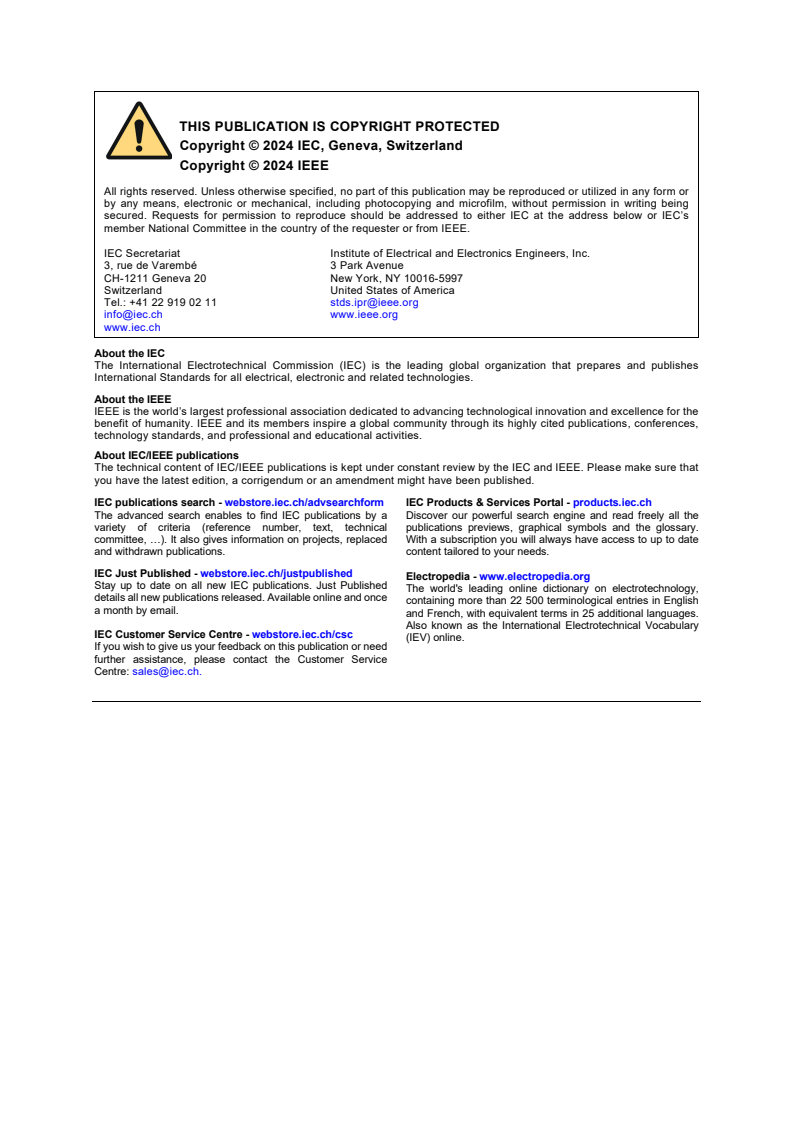 THIS PUBLICATION IS COPYRIGHT PROTECTED
Copyright © 2024 IEC, Geneva, Switzerland
Copyright © 2024 IEEE

All rights reserved. Unless otherwise specified, no part of this publication may be reproduced or utilized in any form or by any means, electronic or mechanical, including photocopying and microfilm, without permission in writing being secured. Requests for permission to reproduce should be addressed to either IEC at the address below or IEC's member National Committee in the country of the requester or from IEEE.

IEC Secretariat
3, rue de Varembé
CH-1211 Geneva 20
Switzerland
Tel.: +41 22 919 02 11
info@iec.ch
www.iec.ch

Institute of Electrical and Electronics Engineers, Inc.
3 Park Avenue
New York, NY 10016-5997
United States of America
stds.ipr@ieee.org
www.ieee.org

About the IEC
The International Electrotechnical Commission (IEC) is the leading global organization that prepares and publishes International Standards for all electrical, electronic and related technologies.

About the IEEE
IEEE is the world's largest professional association dedicated to advancing technological innovation and excellence for the benefit of humanity. IEEE and its members inspire a global community through its highly cited publications, conferences, technology standards, and professional and educational activities.

About IEC/IEEE publications
The technical content of IEC/IEEE publications is kept under constant review by the IEC and IEEE. Please make sure that you have the latest edition, a corrigendum or an amendment might have been published.

IEC publications search - webstore.iec.ch/advsearchform
The advanced search enables to find IEC publications by a variety of criteria (reference number, text, technical committee, …). It also gives information on projects, replaced and withdrawn publications.

IEC Just Published - webstore.iec.ch/justpublished
Stay up to date on all new IEC publications. Just Published details all new publications released. Available online and once a month by email.

IEC Customer Service Centre - webstore.iec.ch/csc
If you wish to give us your feedback on this publication or need further assistance, please contact the Customer Service Centre: sales@iec.ch.

IEC Products & Services Portal - products.iec.ch
Discover our powerful search engine and read freely all the publications previews, graphical symbols and the glossary. With a subscription you will always have access to up to date content tailored to your needs.

Electropedia - www.electropedia.org
The world's leading online dictionary on electrotechnology, containing more than 22 500 terminological entries in English and French, with equivalent terms in 25 additional languages. Also known as the International Electrotechnical Vocabulary (IEV) online.